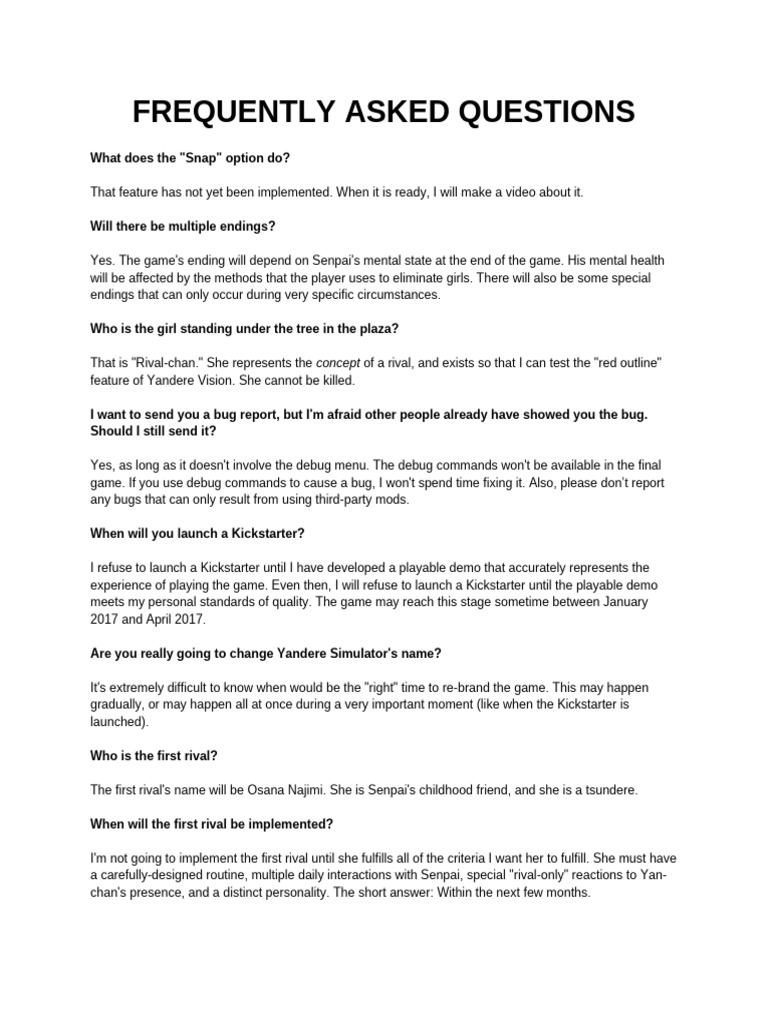 FREQUENTLY ASKED QUESTIONS

What does the "Snap" option do?

That feature has not yet been implemented. When it is ready, I will make a video about it.

Will there be multiple endings?

Yes. The game's ending will depend on Senpai's mental state at the end of the game. His mental health will be affected by the methods that the player uses to eliminate girls. There will also be some special endings that can only occur during very specific circumstances.

Who is the girl standing under the tree in the plaza?

That is "Rival-chan." She represents the concept of a rival, and exists so that I can test the "red outline" feature of Yandere Vision. She cannot be killed.

I want to send you a bug report, but I'm afraid other people already have showed you the bug. Should I still send it?

Yes, as long as it doesn't involve the debug menu. The debug commands won't be available in the final game. If you use debug commands to cause a bug, I won't spend time fixing it. Also, please don't report any bugs that can only result from using third-party mods.

When will you launch a Kickstarter?

I refuse to launch a Kickstarter until I have developed a playable demo that accurately represents the experience of playing the game. Even then, I will refuse to launch a Kickstarter until the playable demo meets my personal standards of quality. The game may reach this stage sometime between January 2017 and April 2017.

Are you really going to change Yandere Simulator's name?

It's extremely difficult to know when would be the "right" time to re-brand the game. This may happen gradually, or may happen all at once during a very important moment (like when the Kickstarter is launched).

Who is the first rival?

The first rival's name will be Osana Najimi. She is Senpai's childhood friend, and she is a tsundere.

When will the first rival be implemented?

I'm not going to implement the first rival until she fulfills all of the criteria I want her to fulfill. She must have a carefully-designed routine, multiple daily interactions with Senpai, special "rival-only" reactions to Yan-chan's presence, and a distinct personality. The short answer: Within the next few months.